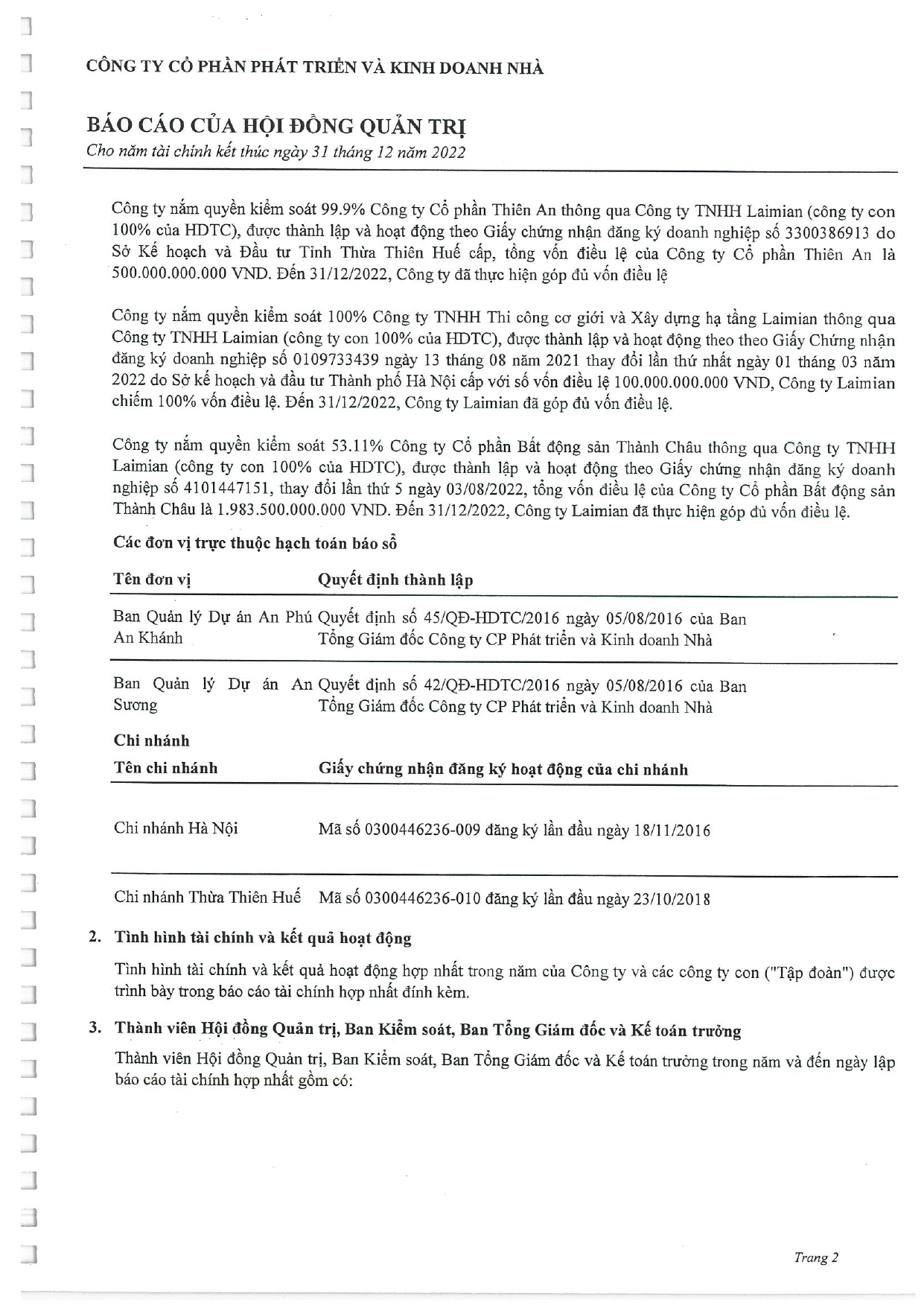 CÔNG TY CỔ PHẦN PHÁT TRIỂN VÀ KINH DOANH NHÀ

BÁO CÁO CỦA HỘI ĐỒNG QUẢN TRỊ
Cho năm tài chính kết thúc ngày 31 tháng 12 năm 2022

Công ty nắm quyền kiểm soát 99.9% Công ty Cổ phần Thiên An thông qua Công ty TNHH Laimian (công ty con 100% của HDTC), được thành lập và hoạt động theo Giấy chứng nhận đăng ký doanh nghiệp số 3300386913 do Sở Kế hoạch và Đầu tư Tỉnh Thừa Thiên Huế cấp, tổng vốn điều lệ của Công ty Cổ phần Thiên An là 500.000.000.000 VND. Đến 31/12/2022, Công ty đã thực hiện góp đủ vốn điều lệ

Công ty nắm quyền kiểm soát 100% Công ty TNHH Thi công cơ giới và Xây dựng hạ tầng Laimian thông qua Công ty TNHH Laimian (công ty con 100% của HDTC), được thành lập và hoạt động theo theo Giấy Chứng nhận đăng ký doanh nghiệp số 0109733439 ngày 13 tháng 08 năm 2021 thay đổi lần thứ nhất ngày 01 tháng 03 năm 2022 do Sở kế hoạch và đầu tư Thành phố Hà Nội cấp với số vốn điều lệ 100.000.000.000 VND, Công ty Laimian chiếm 100% vốn điều lệ. Đến 31/12/2022, Công ty Laimian đã góp đủ vốn điều lệ.

Công ty nắm quyền kiểm soát 53.11% Công ty Cổ phần Bất động sản Thành Châu thông qua Công ty TNHH Laimian (công ty con 100% của HDTC), được thành lập và hoạt động theo Giấy chứng nhận đăng ký doanh nghiệp số 4101447151, thay đổi lần thứ 5 ngày 03/08/2022, tổng vốn điều lệ của Công ty Cổ phần Bất động sản Thành Châu là 1.983.500.000.000 VND. Đến 31/12/2022, Công ty Laimian đã thực hiện góp đủ vốn điều lệ.

Các đơn vị trực thuộc hạch toán báo sổ

| Tên đơn vị | Quyết định thành lập |
|---|---|
| Ban Quản lý Dự án An Phú An Khánh | Quyết định số 45/QĐ-HDTC/2016 ngày 05/08/2016 của Ban Tổng Giám đốc Công ty CP Phát triển và Kinh doanh Nhà |
| Ban Quản lý Dự án An Sương | Quyết định số 42/QĐ-HDTC/2016 ngày 05/08/2016 của Ban Tổng Giám đốc Công ty CP Phát triển và Kinh doanh Nhà |

Chi nhánh

| Tên chi nhánh | Giấy chứng nhận đăng ký hoạt động của chi nhánh |
|---|---|
| Chi nhánh Hà Nội | Mã số 0300446236-009 đăng ký lần đầu ngày 18/11/2016 |
| Chi nhánh Thừa Thiên Huế | Mã số 0300446236-010 đăng ký lần đầu ngày 23/10/2018 |

2. Tình hình tài chính và kết quả hoạt động

Tình hình tài chính và kết quả hoạt động hợp nhất trong năm của Công ty và các công ty con ("Tập đoàn") được trình bày trong báo cáo tài chính hợp nhất đính kèm.

3. Thành viên Hội đồng Quản trị, Ban Kiểm soát, Ban Tổng Giám đốc và Kế toán trưởng

Thành viên Hội đồng Quản trị, Ban Kiểm soát, Ban Tổng Giám đốc và Kế toán trưởng trong năm và đến ngày lập báo cáo tài chính hợp nhất gồm có:

Trang 2